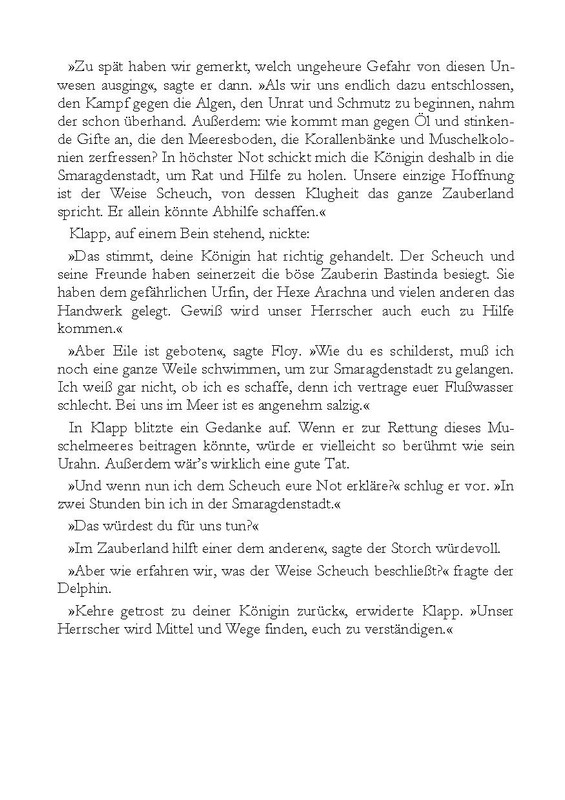 »Zu spät haben wir gemerkt, welch ungeheure Gefahr von diesen Unwesen ausging«, sagte er dann. »Als wir uns endlich dazu entschlossen, den Kampf gegen die Algen, den Unrat und Schmutz zu beginnen, nahm der schon überhand. Außerdem: wie kommt man gegen Öl und stinkende Gifte an, die den Meeresboden, die Korallenbänke und Muschelkolonien zerfressen? In höchster Not schickt mich die Königin deshalb in die Smaragdenstadt, um Rat und Hilfe zu holen. Unsere einzige Hoffnung ist der Weise Scheuch, von dessen Klugheit das ganze Zauberland spricht. Er allein könnte Abhilfe schaffen.«

Klapp, auf einem Bein stehend, nickte:

»Das stimmt, deine Königin hat richtig gehandelt. Der Scheuch und seine Freunde haben seinerzeit die böse Zauberin Bastinda besiegt. Sie haben dem gefährlichen Urfin, der Hexe Arachna und vielen anderen das Handwerk gelegt. Gewiß wird unser Herrscher auch euch zu Hilfe kommen.«

»Aber Eile ist geboten«, sagte Floy. »Wie du es schilderst, muß ich noch eine ganze Weile schwimmen, um zur Smaragdenstadt zu gelangen. Ich weiß gar nicht, ob ich es schaffe, denn ich vertrage euer Flußwasser schlecht. Bei uns im Meer ist es angenehm salzig.«

In Klapp blitzte ein Gedanke auf. Wenn er zur Rettung dieses Muschelmeeres beitragen könnte, würde er vielleicht so berühmt wie sein Urahn. Außerdem wär's wirklich eine gute Tat.

»Und wenn nun ich dem Scheuch eure Not erkläre?« schlug er vor. »In zwei Stunden bin ich in der Smaragdenstadt.«

»Das würdest du für uns tun?«

»Im Zauberland hilft einer dem anderen«, sagte der Storch würdevoll.

»Aber wie erfahren wir, was der Weise Scheuch beschließt?« fragte der Delphin.

»Kehre getrost zu deiner Königin zurück«, erwiderte Klapp. »Unser Herrscher wird Mittel und Wege finden, euch zu verständigen.«